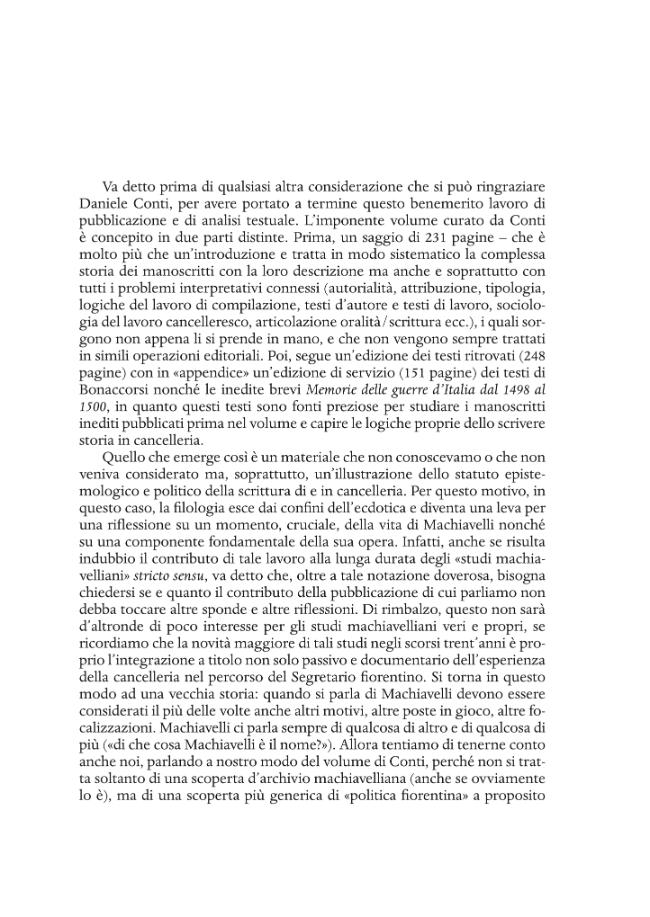 Va detto prima di qualsiasi altra considerazione che si può ringraziare Daniele Conti, per avere portato a termine questo benemerito lavoro di pubblicazione e di analisi testuale. L'imponente volume curato da Conti è concepito in due parti distinte. Prima, un saggio di 231 pagine – che è molto più che un'introduzione e tratta in modo sistematico la complessa storia dei manoscritti con la loro descrizione ma anche e soprattutto con tutti i problemi interpretativi connessi (autorialità, attribuzione, tipologia, logiche del lavoro di compilazione, testi d'autore e testi di lavoro, sociologia del lavoro cancelleresco, articolazione oralità / scrittura ecc.), i quali sorgono non appena li si prende in mano, e che non vengono sempre trattati in simili operazioni editoriali. Poi, segue un'edizione dei testi ritrovati (248 pagine) con in «appendice» un'edizione di servizio (151 pagine) dei testi di Bonaccorsi nonché le inedite brevi Memorie delle guerre d'Italia dal 1498 al 1500, in quanto questi testi sono fonti preziose per studiare i manoscritti inediti pubblicati prima nel volume e capire le logiche proprie dello scrivere storia in cancelleria.

Quello che emerge così è un materiale che non conoscevamo o che non veniva considerato ma, soprattutto, un'illustrazione dello statuto epistemologico e politico della scrittura di e in cancelleria. Per questo motivo, in questo caso, la filologia esce dai confini dell'ecdotica e diventa una leva per una riflessione su un momento, cruciale, della vita di Machiavelli nonché su una componente fondamentale della sua opera. Infatti, anche se risulta indubbio il contributo di tale lavoro alla lunga durata degli «studi machiavelliani» stricto sensu, va detto che, oltre a tale notazione doverosa, bisogna chiedersi se e quanto il contributo della pubblicazione di cui parliamo non debba toccare altre sponde e altre riflessioni. Di rimbalzo, questo non sarà d'altronde di poco interesse per gli studi machiavelliani veri e propri, se ricordiamo che la novità maggiore di tali studi negli scorsi trent'anni è proprio l'integrazione a titolo non solo passivo e documentario dell'esperienza della cancelleria nel percorso del Segretario fiorentino. Si torna in questo modo ad una vecchia storia: quando si parla di Machiavelli devono essere considerati il più delle volte anche altri motivi, altre poste in gioco, altre focalizzazioni. Machiavelli ci parla sempre di qualcosa di altro e di qualcosa di più («di che cosa Machiavelli è il nome?»). Allora tentiamo di tenerne conto anche noi, parlando a nostro modo del volume di Conti, perché non si tratta soltanto di una scoperta d'archivio machiavelliana (anche se ovviamente lo è), ma di una scoperta più generica di «politica fiorentina» a proposito